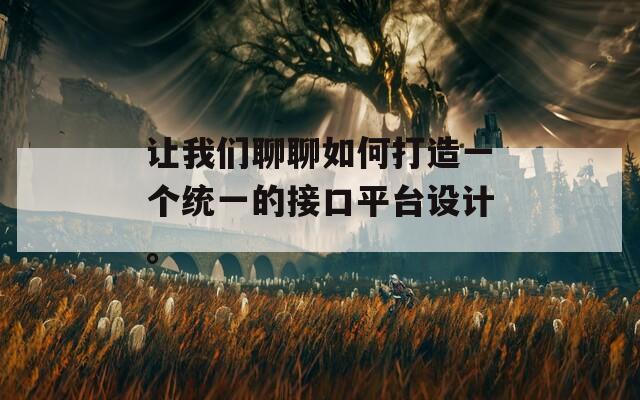 让我们聊聊如何打造一个统一的接口平台设计。